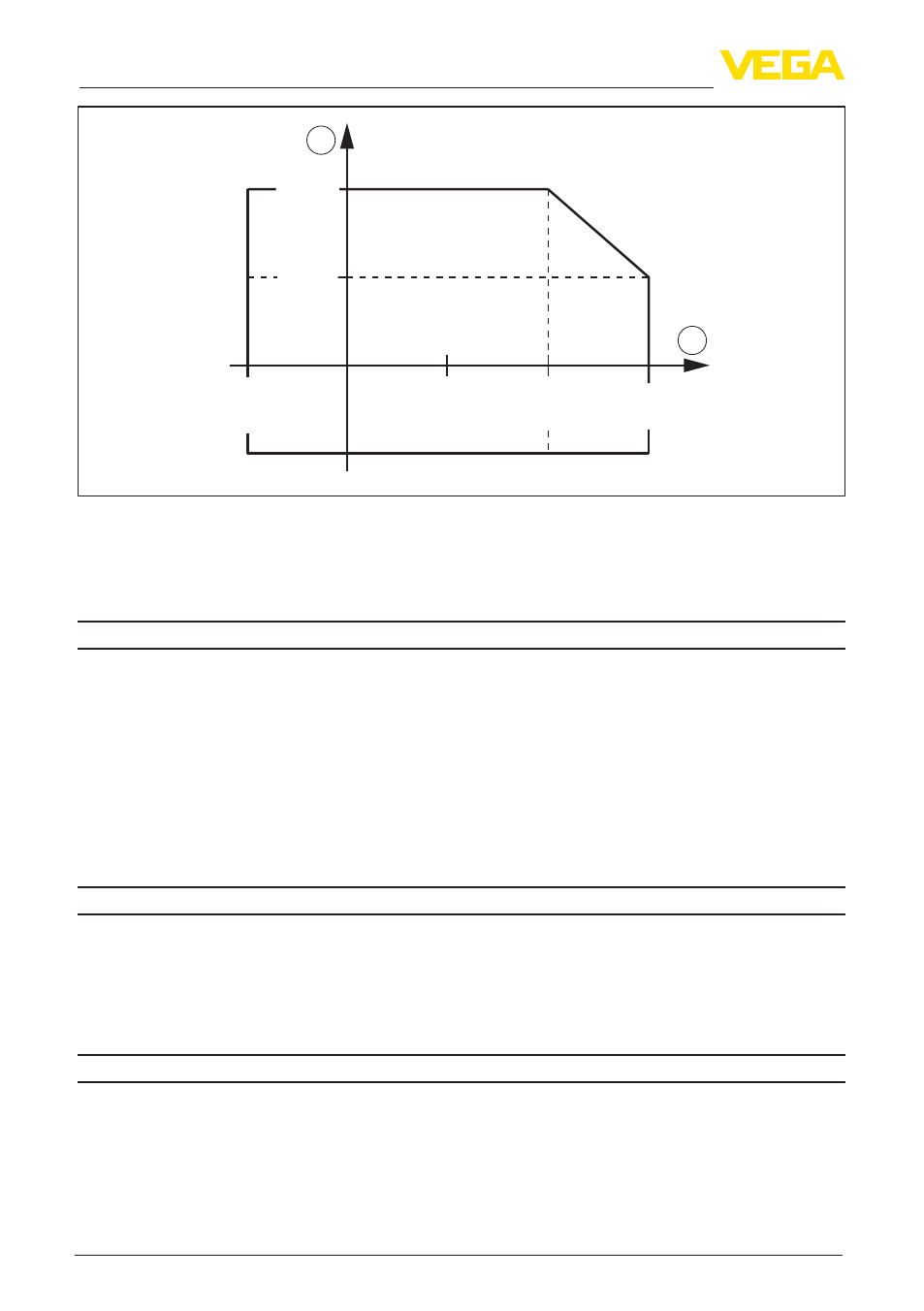 VEGA